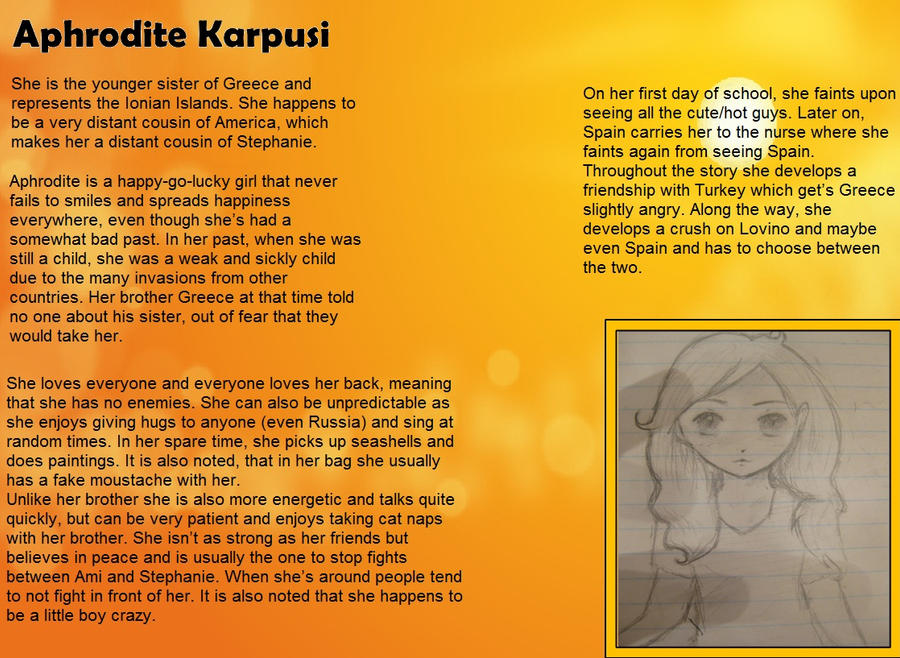 Aphrodite Karpusi

She is the younger sister of Greece and represents the Ionian Islands. She happens to be a very distant cousin of America, which makes her a distant cousin of Stephanie.

Aphrodite is a happy-go-lucky girl that never fails to smiles and spreads happiness everywhere, even though she's had a somewhat bad past. In her past, when she was still a child, she was a weak and sickly child due to the many invasions from other countries. Her brother Greece at that time told no one about his sister, out of fear that they would take her.

She loves everyone and everyone loves her back, meaning that she has no enemies. She can also be unpredictable as she enjoys giving hugs to anyone (even Russia) and sing at random times. In her spare time, she picks up seashells and does paintings. It is also noted, that in her bag she usually has a fake moustache with her.
Unlike her brother she is also more energetic and talks quite quickly, but can be very patient and enjoys taking cat naps with her brother. She isn't as strong as her friends but believes in peace and is usually the one to stop fights between Ami and Stephanie. When she's around people tend to not fight in front of her. It is also noted that she happens to be a little boy crazy.

On her first day of school, she faints upon seeing all the cute/hot guys. Later on, Spain carries her to the nurse where she faints again from seeing Spain. Throughout the story she develops a friendship with Turkey which get's Greece slightly angry. Along the way, she develops a crush on Lovino and maybe even Spain and has to choose between the two.